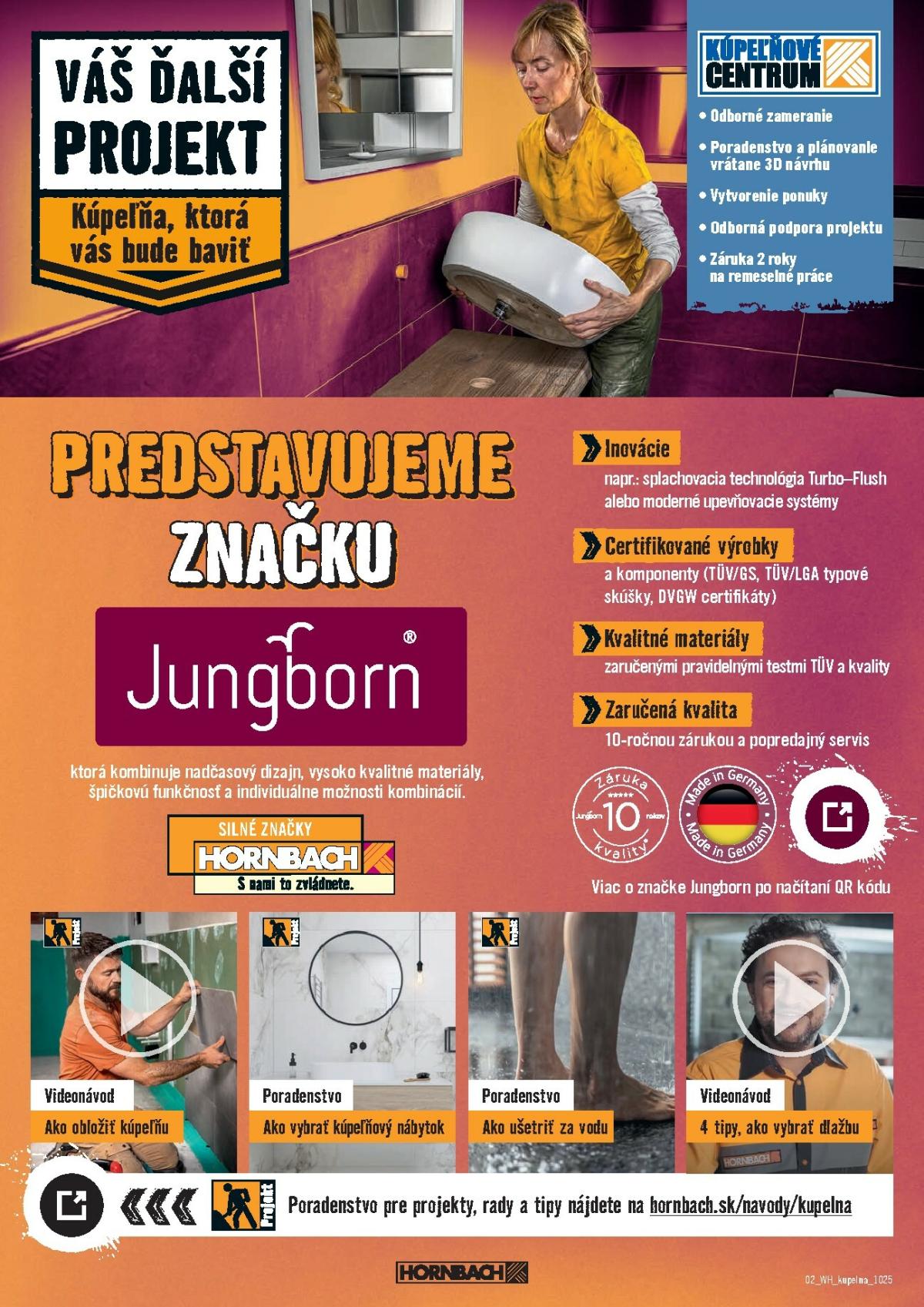 VÁŠ ĎALŠÍ PROJEKT

Kúpeľňa, ktorá vás bude baviť

KÚPEĽŇOVÉ CENTRUM

• Odborné zameranie
• Poradenstvo a plánovanie vrátane 3D návrhu
• Vytvorenie ponuky
• Odborná podpora projektu
• Záruka 2 roky na remeselné práce

PREDSTAVUJEME ZNAČKU

Jungborn®

ktorá kombinuje nadčasový dizajn, vysoko kvalitné materiály, špičkovú funkčnosť a individuálne možnosti kombinácií.

SILNÉ ZNAČKY HORNBACH S nami to zvládnete.

Inovácie
napr.: splachovacia technológia Turbo–Flush alebo moderné upevňovacie systémy

Certifikované výrobky
a komponenty (TÜV/GS, TÜV/LGA typové skúšky, DVGW certifikáty)

Kvalitné materiály
zaručenými pravidelnými testmi TÜV a kvality

Zaručená kvalita
10-ročnou zárukou a popredajný servis

Záruka Jungborn 10 rokov kvality

Made in Germany Made in Germany

Viac o značke Jungborn po načítaní QR kódu

Projekt
Videonávod
Ako obložiť kúpeľňu

Projekt
Poradenstvo
Ako vybrať kúpeľňový nábytok

Projekt
Poradenstvo
Ako ušetriť za vodu

Videonávod
4 tipy, ako vybrať dlažbu

HORNBACH

Projekt
Poradenstvo pre projekty, rady a tipy nájdete na hornbach.sk/navody/kupelna

HORNBACH

02_WH_kupelna_1025